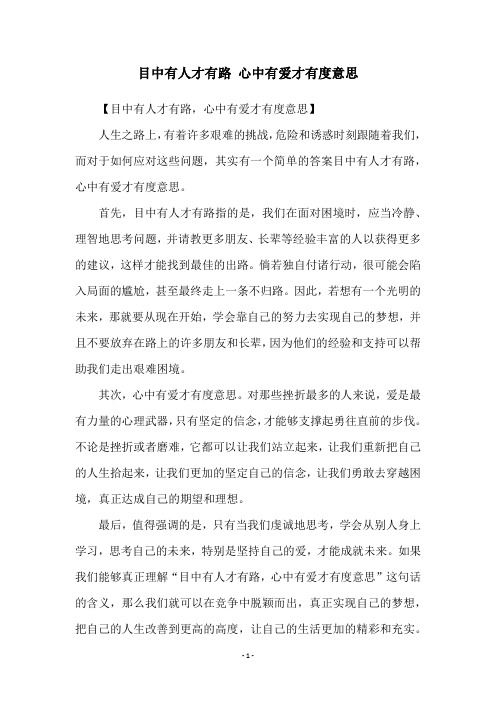 目中有人才有路 心中有爱才有度意思

【目中有人才有路，心中有爱才有度意思】

人生之路上，有着许多艰难的挑战，危险和诱惑时刻跟随着我们，而对于如何应对这些问题，其实有一个简单的答案目中有人才有路，心中有爱才有度意思。

首先，目中有人才有路指的是，我们在面对困境时，应当冷静、理智地思考问题，并请教更多朋友、长辈等经验丰富的人以获得更多的建议，这样才能找到最佳的出路。倘若独自付诸行动，很可能会陷入局面的尴尬，甚至最终走上一条不归路。因此，若想有一个光明的未来，那就要从现在开始，学会靠自己的努力去实现自己的梦想，并且不要放弃在路上的许多朋友和长辈，因为他们的经验和支持可以帮助我们走出艰难困境。

其次，心中有爱才有度意思。对那些挫折最多的人来说，爱是最有力量的心理武器，只有坚定的信念，才能够支撑起勇往直前的步伐。不论是挫折或者磨难，它都可以让我们站立起来，让我们重新把自己的人生拾起来，让我们更加的坚定自己的信念，让我们勇敢去穿越困境，真正达成自己的期望和理想。

最后，值得强调的是，只有当我们虔诚地思考，学会从别人身上学习，思考自己的未来，特别是坚持自己的爱，才能成就未来。如果我们能够真正理解“目中有人才有路，心中有爱才有度意思”这句话的含义，那么我们就可以在竞争中脱颖而出，真正实现自己的梦想，把自己的人生改善到更高的高度，让自己的生活更加的精彩和充实。

- 1 -